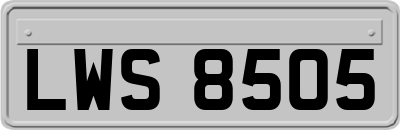 LWS 8505